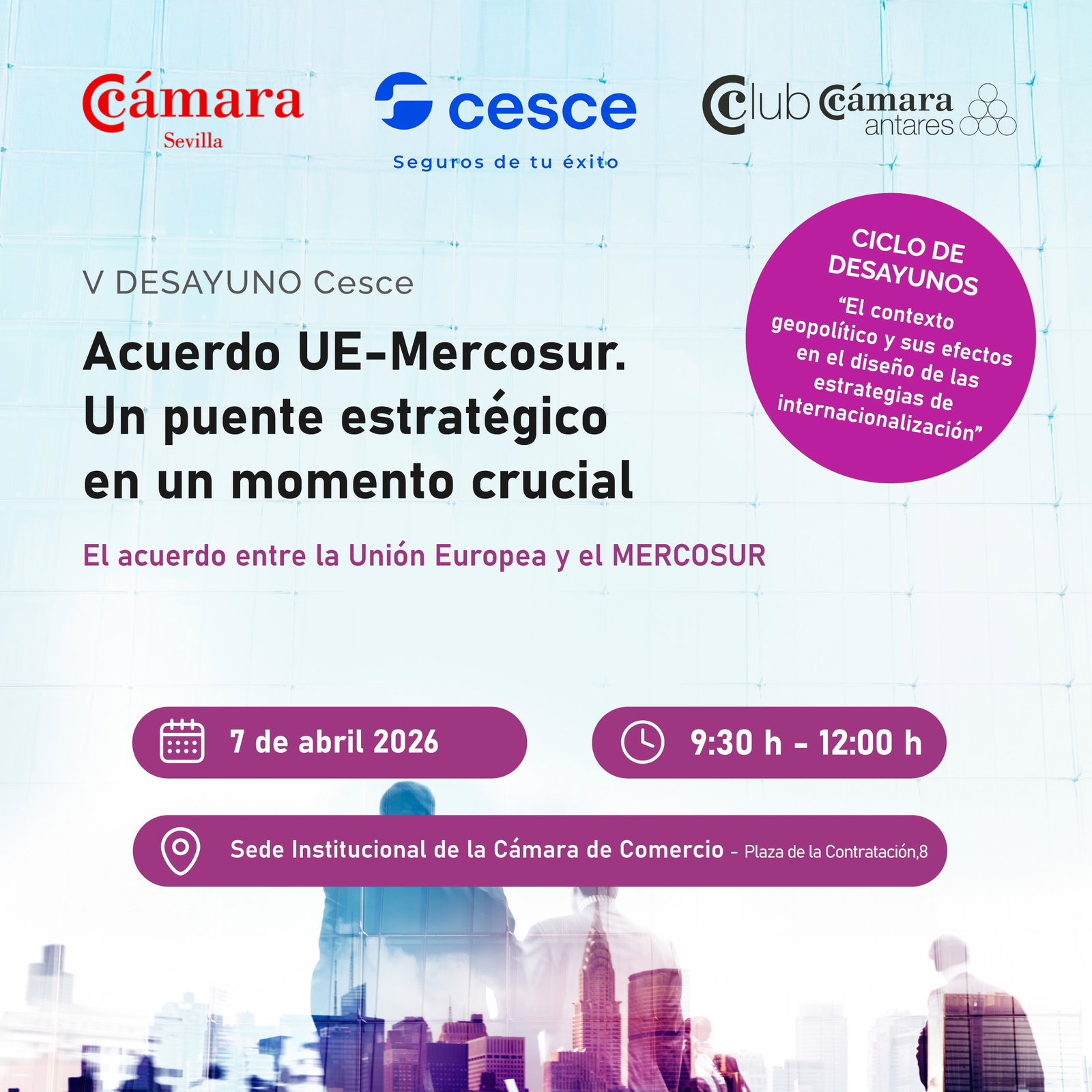 Cámara
Sevilla

cesce
Seguros de tu éxito

Club Cámara antares

CICLO DE DESAYUNOS
"El contexto geopolítico y sus efectos en el diseño de las estrategias de internacionalización"

V DESAYUNO Cesce

Acuerdo UE-Mercosur. Un puente estratégico en un momento crucial

El acuerdo entre la Unión Europea y el MERCOSUR

7 de abril 2026

9:30 h - 12:00 h

Sede Institucional de la Cámara de Comercio - Plaza de la Contratación,8